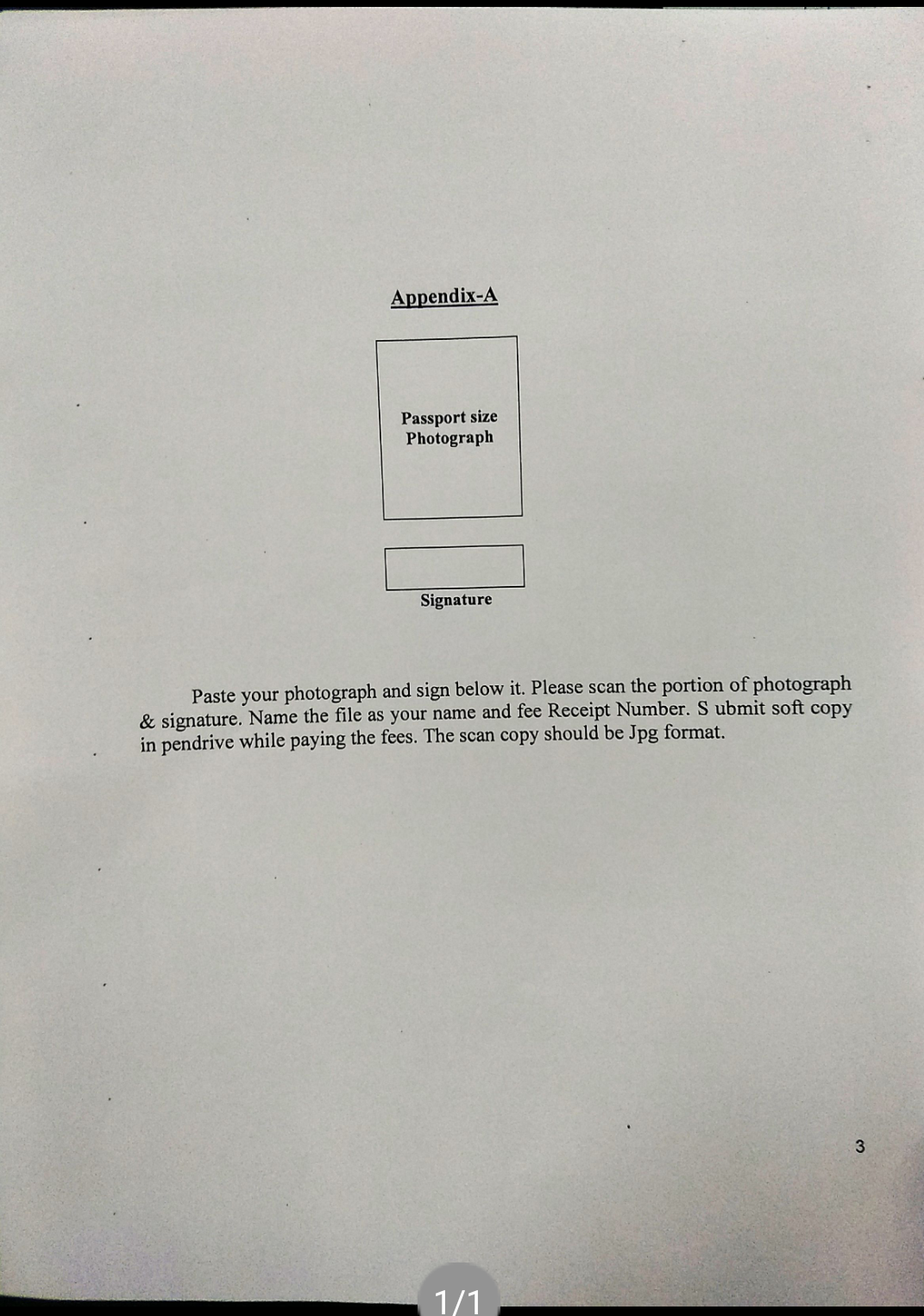 Appendix-A

Passport size
Photograph

Signature

Paste your photograph and sign below it. Please scan the portion of photograph & signature. Name the file as your name and fee Receipt Number. S ubmit soft copy in pendrive while paying the fees. The scan copy should be Jpg format.

3

1/1